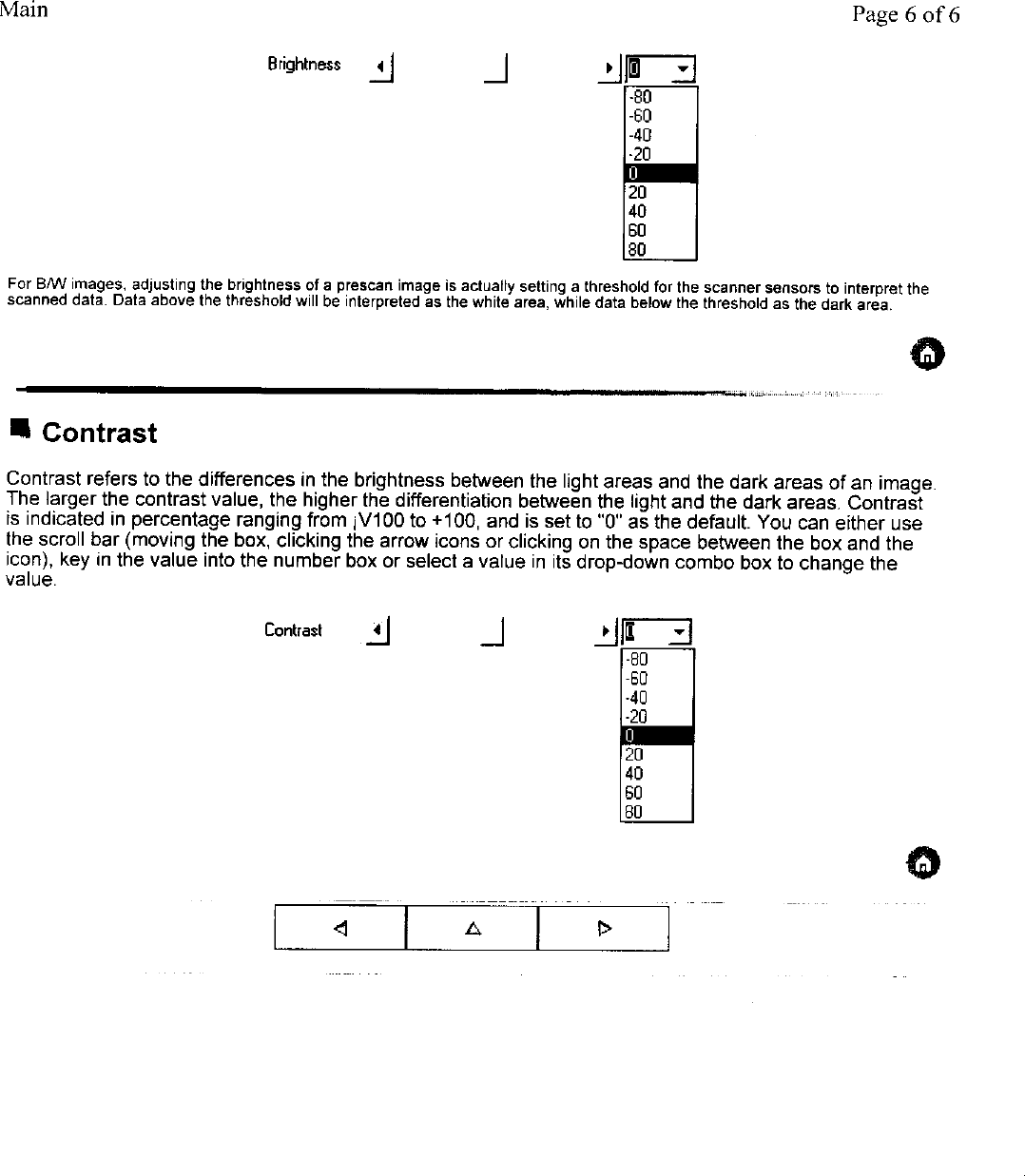 Main

Page 6 of 6

Brightness

0

-80
-60
-40
-20
0
20
40
60
80

For B/W images, adjusting the brightness of a prescan image is actually setting a threshold for the scanner sensors to interpret the scanned data. Data above the threshold will be interpreted as the white area, while data below the threshold as the dark area.

Contrast

Contrast refers to the differences in the brightness between the light areas and the dark areas of an image. The larger the contrast value, the higher the differentiation between the light and the dark areas. Contrast is indicated in percentage ranging from ¡V100 to +100, and is set to "0" as the default. You can either use the scroll bar (moving the box, clicking the arrow icons or clicking on the space between the box and the icon), key in the value into the number box or select a value in its drop-down combo box to change the value.

Contrast

0

-80
-60
-40
-20
0
20
40
60
80